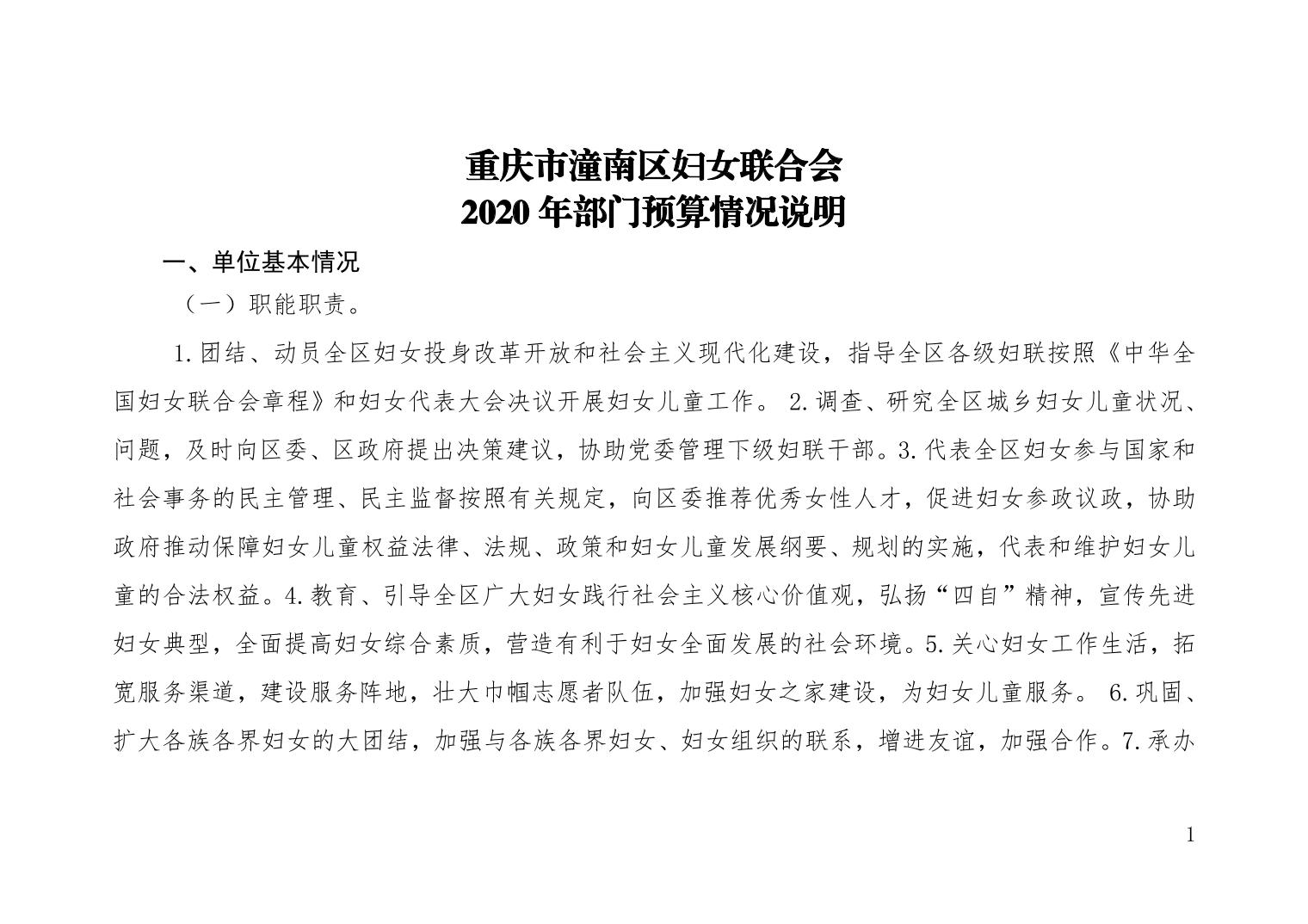 重庆市潼南区妇女联合会
2020 年部门预算情况说明

一、单位基本情况

（一）职能职责。

1.团结、动员全区妇女投身改革开放和社会主义现代化建设，指导全区各级妇联按照《中华全国妇女联合会章程》和妇女代表大会决议开展妇女儿童工作。 2.调查、研究全区城乡妇女儿童状况、问题，及时向区委、区政府提出决策建议，协助党委管理下级妇联干部。3.代表全区妇女参与国家和社会事务的民主管理、民主监督按照有关规定，向区委推荐优秀女性人才，促进妇女参政议政，协助政府推动保障妇女儿童权益法律、法规、政策和妇女儿童发展纲要、规划的实施，代表和维护妇女儿童的合法权益。4.教育、引导全区广大妇女践行社会主义核心价值观，弘扬“四自”精神，宣传先进妇女典型，全面提高妇女综合素质，营造有利于妇女全面发展的社会环境。5.关心妇女工作生活，拓宽服务渠道，建设服务阵地，壮大巾帼志愿者队伍，加强妇女之家建设，为妇女儿童服务。 6.巩固、扩大各族各界妇女的大团结，加强与各族各界妇女、妇女组织的联系，增进友谊，加强合作。7.承办

1